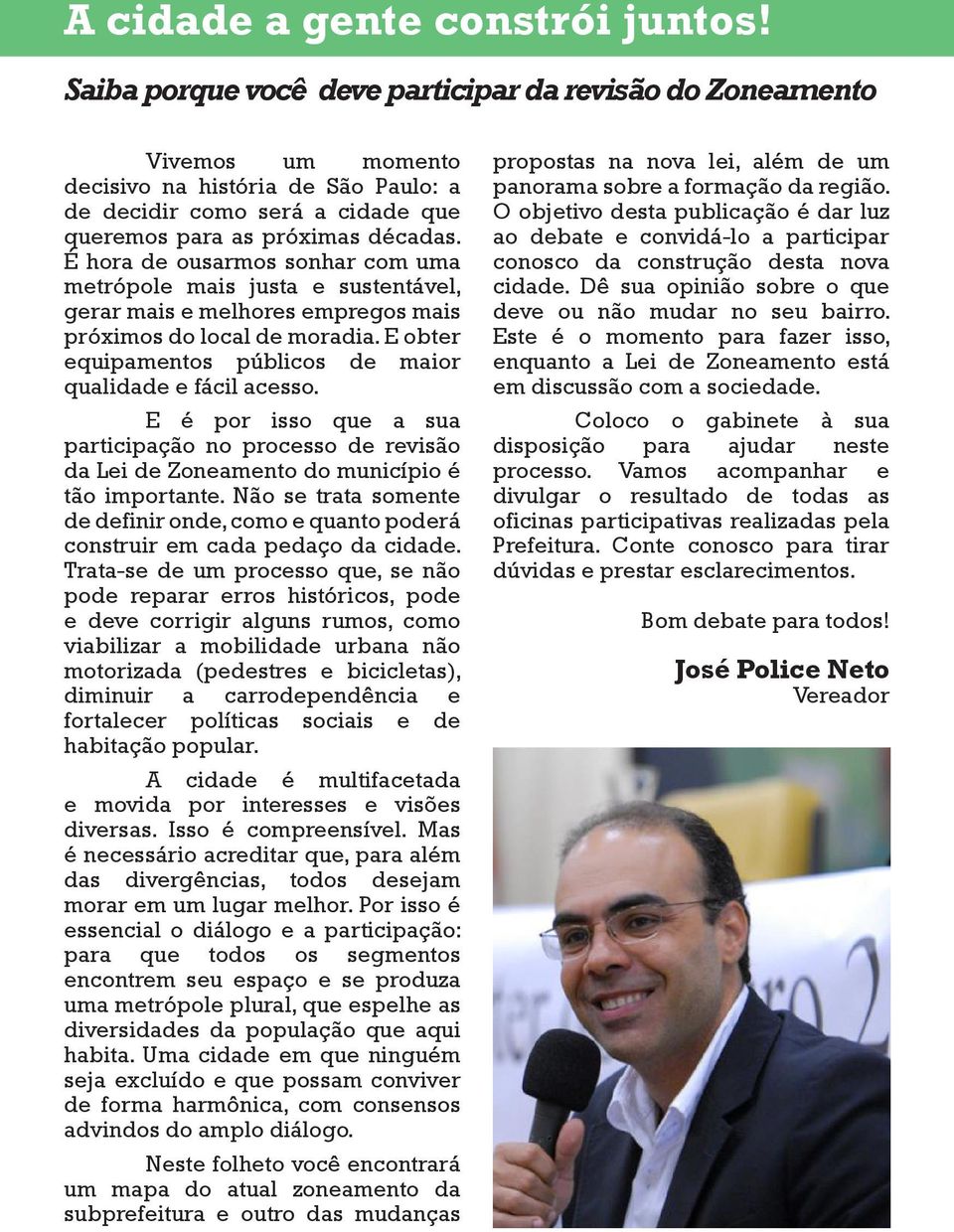 A cidade a gente constrói juntos!

Saiba porque você deve participar da revisão do Zoneamento

Vivemos um momento decisivo na história de São Paulo: a de decidir como será a cidade que queremos para as próximas décadas. É hora de ousarmos sonhar com uma metrópole mais justa e sustentável, gerar mais e melhores empregos mais próximos do local de moradia. E obter equipamentos públicos de maior qualidade e fácil acesso.

E é por isso que a sua participação no processo de revisão da Lei de Zoneamento do município é tão importante. Não se trata somente de definir onde, como e quanto poderá construir em cada pedaço da cidade. Trata-se de um processo que, se não pode reparar erros históricos, pode e deve corrigir alguns rumos, como viabilizar a mobilidade urbana não motorizada (pedestres e bicicletas), diminuir a carrodependência e fortalecer políticas sociais e de habitação popular.

A cidade é multifacetada e movida por interesses e visões diversas. Isso é compreensível. Mas é necessário acreditar que, para além das divergências, todos desejam morar em um lugar melhor. Por isso é essencial o diálogo e a participação: para que todos os segmentos encontrem seu espaço e se produza uma metrópole plural, que espelhe as diversidades da população que aqui habita. Uma cidade em que ninguém seja excluído e que possam conviver de forma harmônica, com consensos advindos do amplo diálogo.

Neste folheto você encontrará um mapa do atual zoneamento da subprefeitura e outro das mudanças propostas na nova lei, além de um panorama sobre a formação da região. O objetivo desta publicação é dar luz ao debate e convidá-lo a participar conosco da construção desta nova cidade. Dê sua opinião sobre o que deve ou não mudar no seu bairro. Este é o momento para fazer isso, enquanto a Lei de Zoneamento está em discussão com a sociedade.

Coloco o gabinete à sua disposição para ajudar neste processo. Vamos acompanhar e divulgar o resultado de todas as oficinas participativas realizadas pela Prefeitura. Conte conosco para tirar dúvidas e prestar esclarecimentos.

Bom debate para todos!

José Police Neto
Vereador